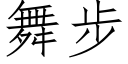 舞步